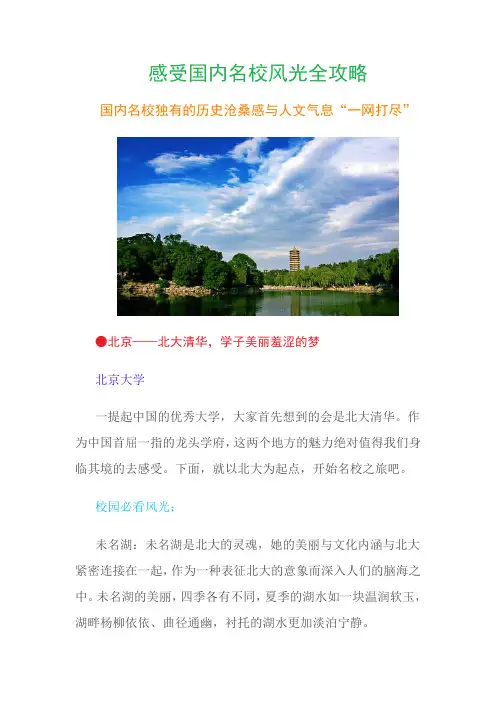 感受国内名校风光全攻略

国内名校独有的历史沧桑感与人文气息“一网打尽”

●北京——北大清华，学子美丽羞涩的梦

北京大学

一提起中国的优秀大学，大家首先想到的会是北大清华。作为中国首屈一指的龙头学府，这两个地方的魅力绝对值得我们身临其境的去感受。下面，就以北大为起点，开始名校之旅吧。

校园必看风光：

未名湖：未名湖是北大的灵魂，她的美丽与文化内涵与北大紧密连接在一起，作为一种表征北大的意象而深入人们的脑海之中。未名湖的美丽，四季各有不同，夏季的湖水如一块温润软玉，湖畔杨柳依依、曲径通幽，衬托的湖水更加淡泊宁静。